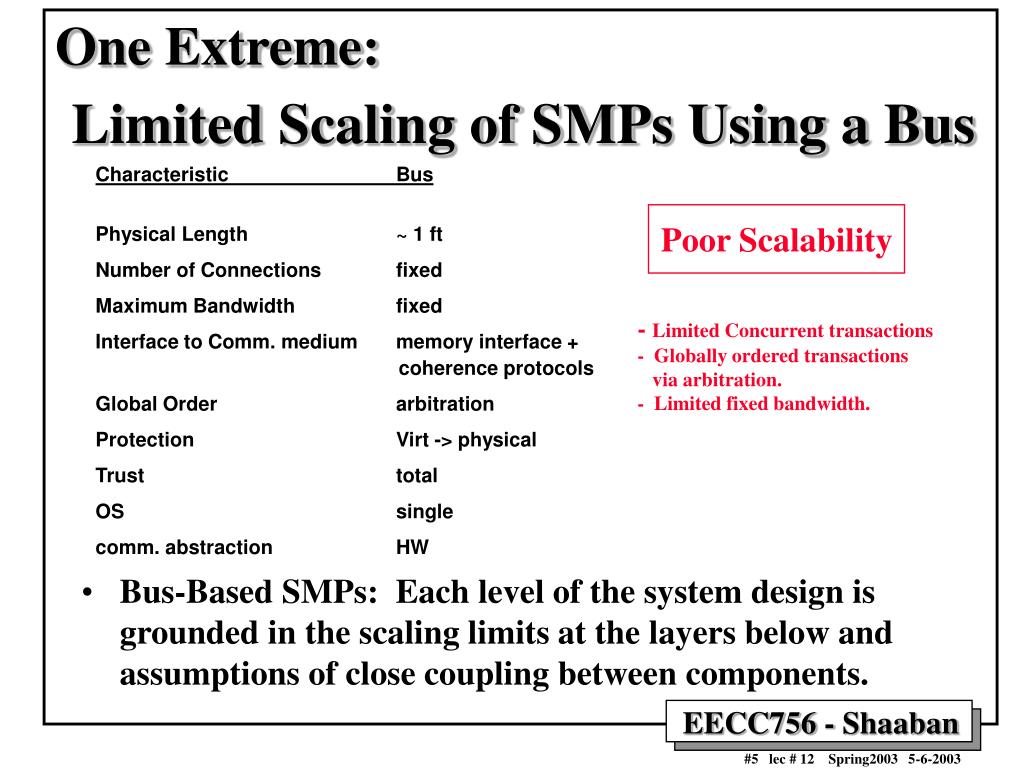 One Extreme:
Limited Scaling of SMPs Using a Bus

| Characteristic | Bus |
|---|---|
| Physical Length | ~ 1 ft |
| Number of Connections | fixed |
| Maximum Bandwidth | fixed |
| Interface to Comm. medium | memory interface + coherence protocols |
| Global Order | arbitration |
| Protection | Virt -> physical |
| Trust | total |
| OS | single |
| comm. abstraction | HW |

Poor Scalability

- Limited Concurrent transactions
- Globally ordered transactions via arbitration.
- Limited fixed bandwidth.

• Bus-Based SMPs: Each level of the system design is grounded in the scaling limits at the layers below and assumptions of close coupling between components.

EECC756 - Shaaban

#5 lec # 12 Spring2003 5-6-2003